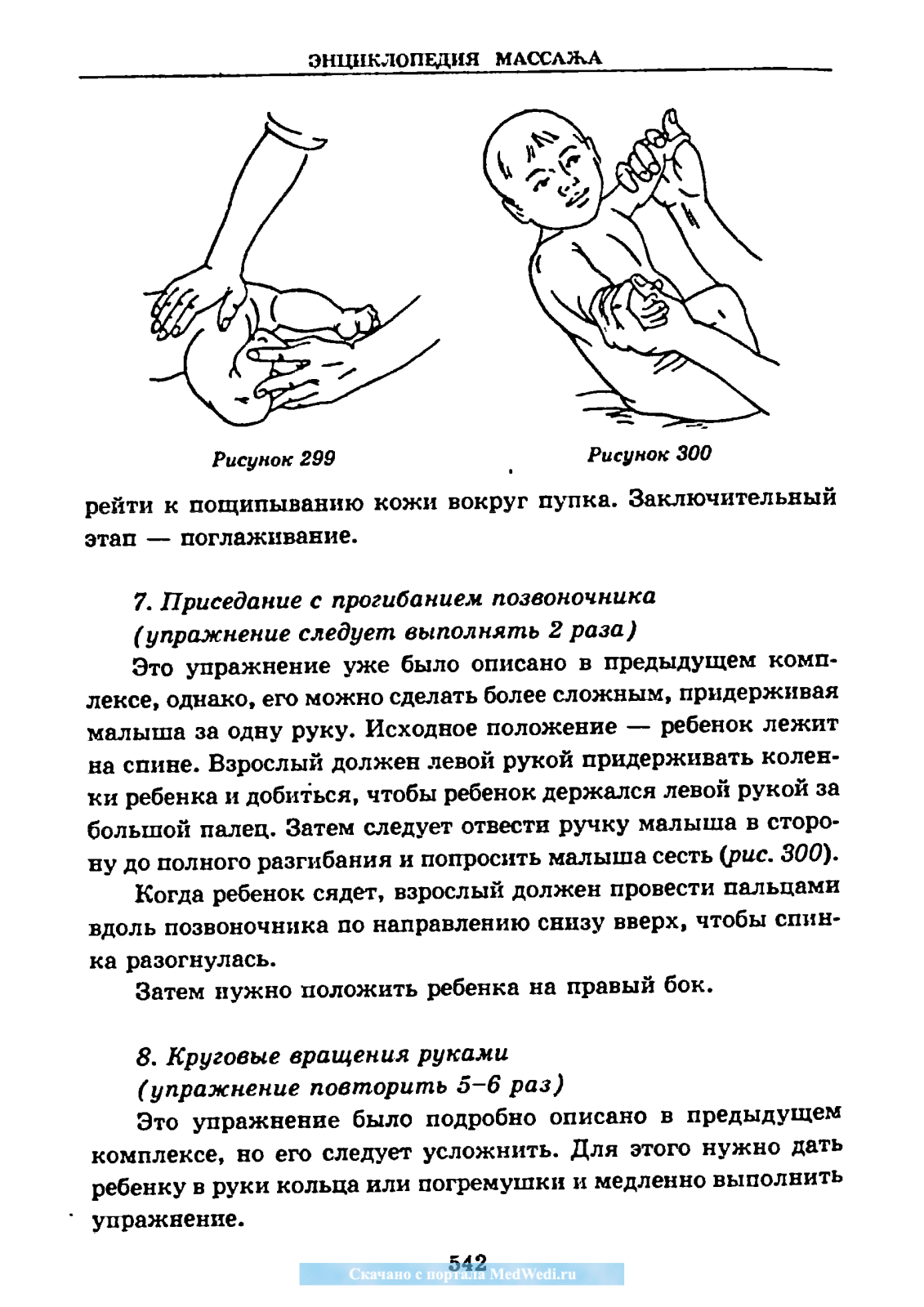 ЭНЦИКЛОПЕДИЯ МАССАЖА

Рисунок 299

Рисунок 300

рейти к пощипыванию кожи вокруг пупка. Заключительный этап — поглаживание.

7. Приседание с прогибанием позвоночника (упражнение следует выполнять 2 раза)

Это упражнение уже было описано в предыдущем комплексе, однако, его можно сделать более сложным, придерживая малыша за одну руку. Исходное положение — ребенок лежит на спине. Взрослый должен левой рукой придерживать коленки ребенка и добиться, чтобы ребенок держался левой рукой за большой палец. Затем следует отвести ручку малыша в сторону до полного разгибания и попросить малыша сесть (рис. 300).

Когда ребенок сядет, взрослый должен провести пальцами вдоль позвоночника по направлению снизу вверх, чтобы спинка разогнулась.

Затем нужно положить ребенка на правый бок.

8. Круговые вращения руками (упражнение повторить 5–6 раз)

Это упражнение было подробно описано в предыдущем комплексе, но его следует усложнить. Для этого нужно дать ребенку в руки кольца или погремушки и медленно выполнить упражнение.

542

Скачано с портала MedWedi.ru